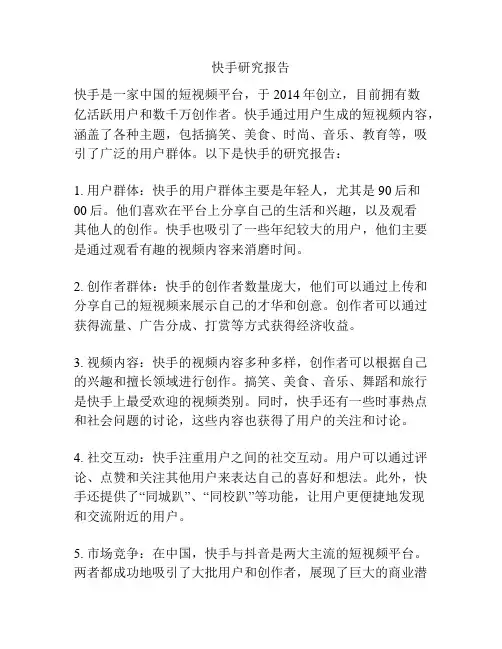 快手研究报告

快手是一家中国的短视频平台，于 2014 年创立，目前拥有数亿活跃用户和数千万创作者。快手通过用户生成的短视频内容，涵盖了各种主题，包括搞笑、美食、时尚、音乐、教育等，吸引了广泛的用户群体。以下是快手的研究报告：

1. 用户群体：快手的用户群体主要是年轻人，尤其是 90 后和 00 后。他们喜欢在平台上分享自己的生活和兴趣，以及观看其他人的创作。快手也吸引了一些年纪较大的用户，他们主要是通过观看有趣的视频内容来消磨时间。

2. 创作者群体：快手的创作者数量庞大，他们可以通过上传和分享自己的短视频来展示自己的才华和创意。创作者可以通过获得流量、广告分成、打赏等方式获得经济收益。

3. 视频内容：快手的视频内容多种多样，创作者可以根据自己的兴趣和擅长领域进行创作。搞笑、美食、音乐、舞蹈和旅行是快手上最受欢迎的视频类别。同时，快手还有一些时事热点和社会问题的讨论，这些内容也获得了用户的关注和讨论。

4. 社交互动：快手注重用户之间的社交互动。用户可以通过评论、点赞和关注其他用户来表达自己的喜好和想法。此外，快手还提供了“同城趴”、“同校趴”等功能，让用户更便捷地发现和交流附近的用户。

5. 市场竞争：在中国，快手与抖音是两大主流的短视频平台。两者都成功地吸引了大批用户和创作者，展现了巨大的商业潜